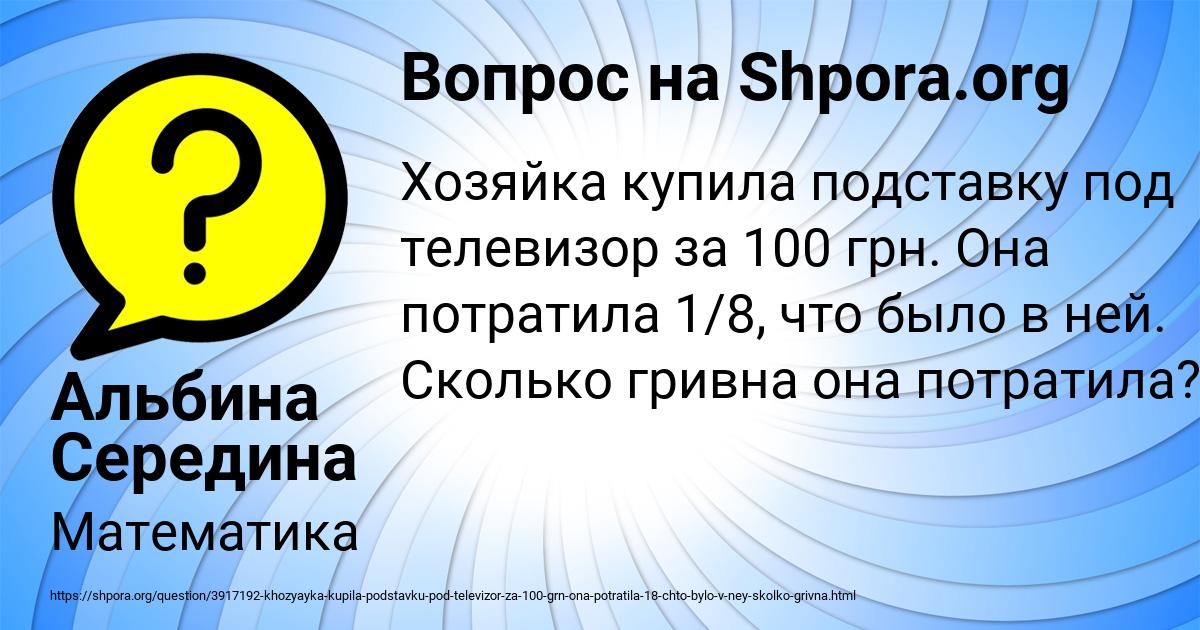 Вопрос на Shpora.org

Хозяйка купила подставку под телевизор за 100 грн. Она потратила 1/8, что было в ней. Сколько гривна она потратила?

Альбина Середина

Математика

https://shpora.org/question/3917192-khozyayka-kupila-podstavku-pod-televizor-za-100-grn-ona-potratila-18-chto-bylo-v-ney-skolko-grivna.html